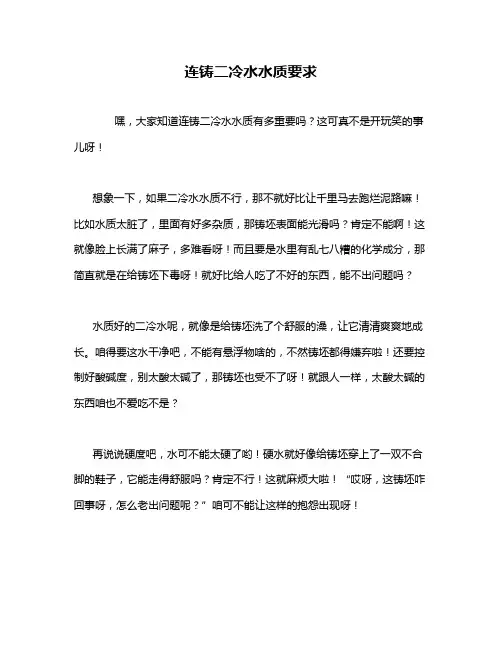 连铸二冷水水质要求

嘿，大家知道连铸二冷水水质有多重要吗？这可真不是开玩笑的事儿呀！

想象一下，如果二冷水水质不行，那不就好比让千里马去跑烂泥路嘛！比如水质太脏了，里面有好多杂质，那铸坯表面能光滑吗？肯定不能啊！这就像脸上长满了麻子，多难看呀！而且要是水里有乱七八糟的化学成分，那简直就是在给铸坯下毒呀！就好比给人吃了不好的东西，能不出问题吗？

水质好的二冷水呢，就像是给铸坯洗了个舒服的澡，让它清清爽爽地成长。咱得要这水干净吧，不能有悬浮物啥的，不然铸坯都得嫌弃啦！还要控制好酸碱度，别太酸太碱了，那铸坯也受不了呀！就跟人一样，太酸太碱的东西咱也不爱吃不是？

再说说硬度吧，水可不能太硬了哟！硬水就好像给铸坯穿上了一双不合脚的鞋子，它能走得舒服吗？肯定不行！这就麻烦大啦！“哎呀，这铸坯咋回事呀，怎么老出问题呢？”咱可不能让这样的抱怨出现呀！